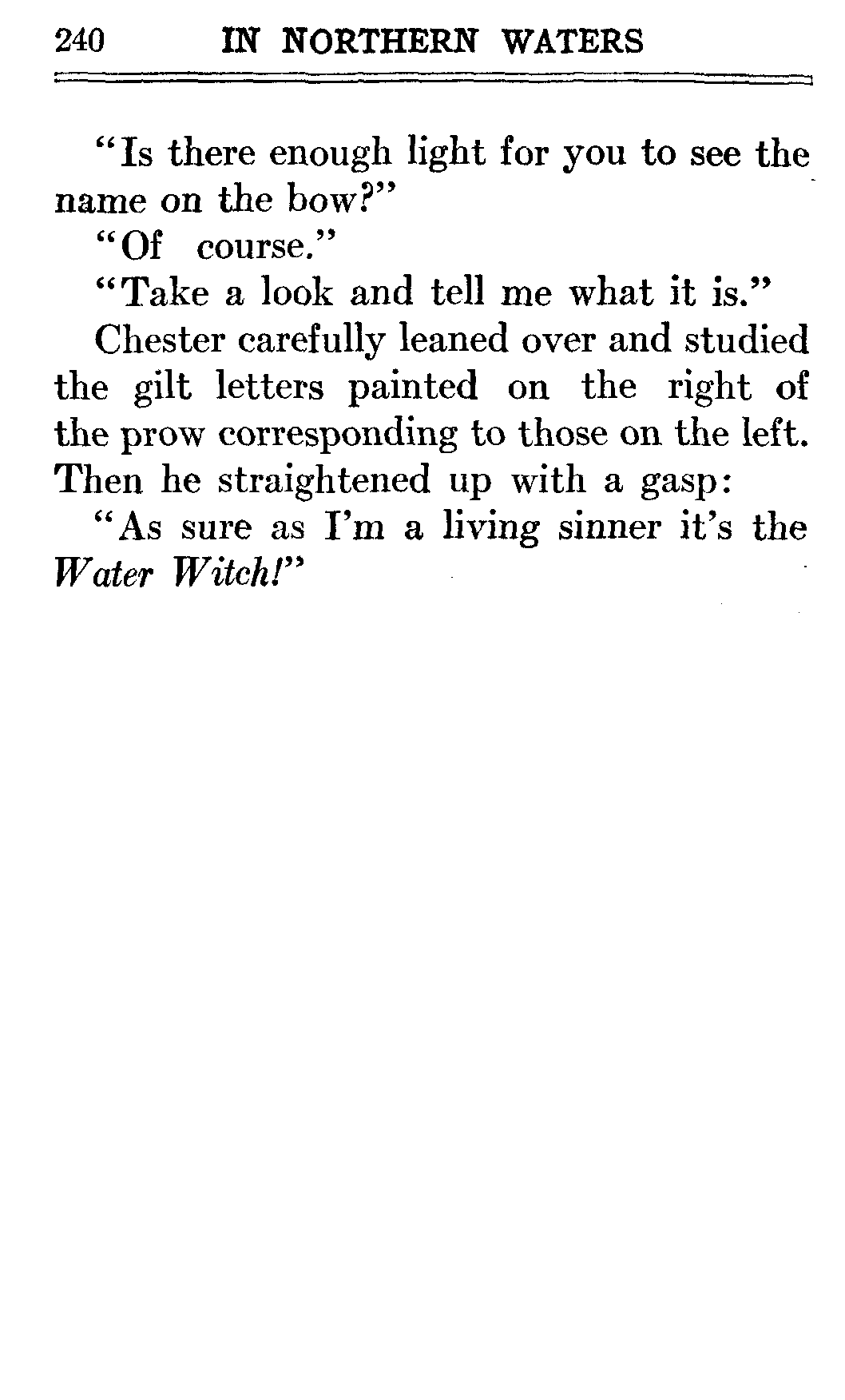 240 IN NORTHERN WATERS

"Is there enough light for you to see the name on the bow?"

"Of course."

"Take a look and tell me what it is."

Chester carefully leaned over and studied the gilt letters painted on the right of the prow corresponding to those on the left. Then he straightened up with a gasp:

"As sure as I'm a living sinner it's the Water Witch!"